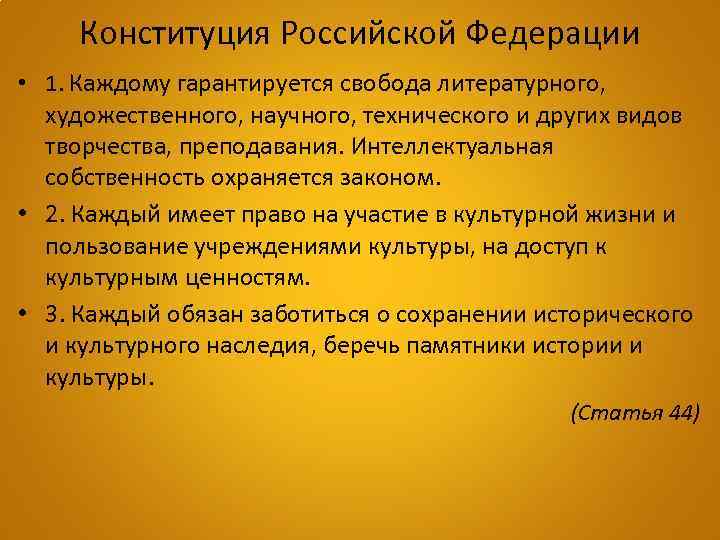 Конституция Российской Федерации

• 1. Каждому гарантируется свобода литературного, художественного, научного, технического и других видов творчества, преподавания. Интеллектуальная собственность охраняется законом.

• 2. Каждый имеет право на участие в культурной жизни и пользование учреждениями культуры, на доступ к культурным ценностям.

• 3. Каждый обязан заботиться о сохранении исторического и культурного наследия, беречь памятники истории и культуры.

(Статья 44)